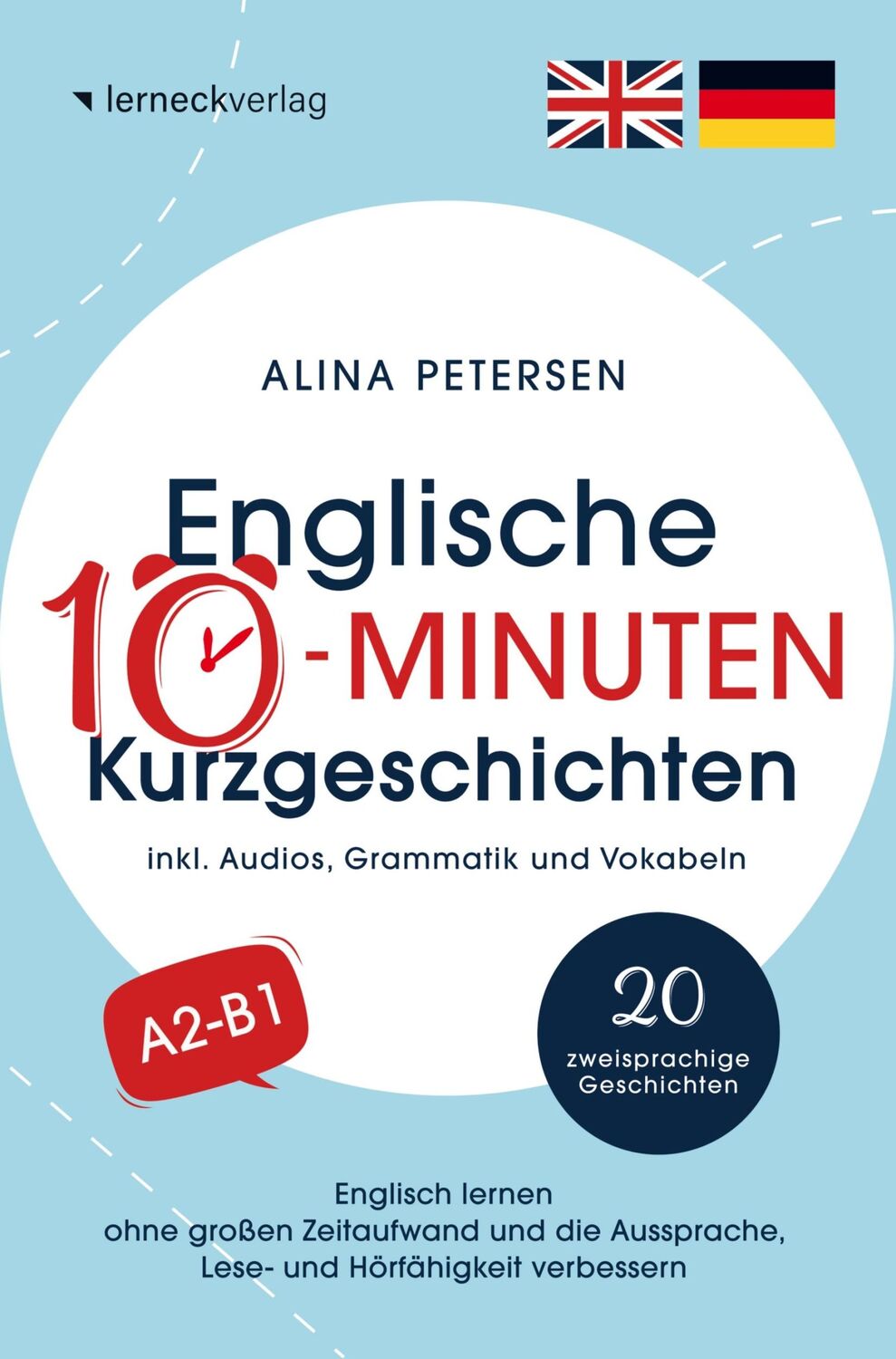 lerneckverlag

ALINA PETERSEN

Englische 10-MINUTEN Kurzgeschichten

inkl. Audios, Grammatik und Vokabeln

A2-B1

20 zweisprachige Geschichten

Englisch lernen ohne großen Zeitaufwand und die Aussprache, Lese- und Hörfähigkeit verbessern